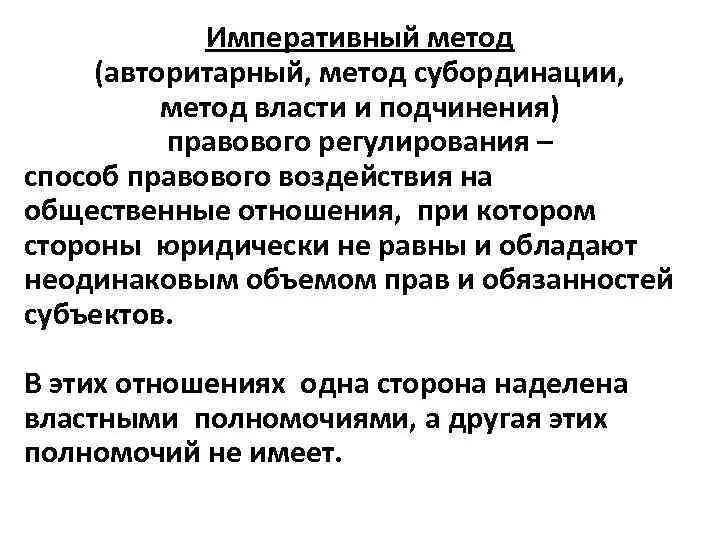 Императивный метод
(авторитарный, метод субординации, метод власти и подчинения)
правового регулирования –
способ правового воздействия на общественные отношения, при котором стороны юридически не равны и обладают неодинаковым объемом прав и обязанностей субъектов.

В этих отношениях одна сторона наделена властными полномочиями, а другая этих полномочий не имеет.